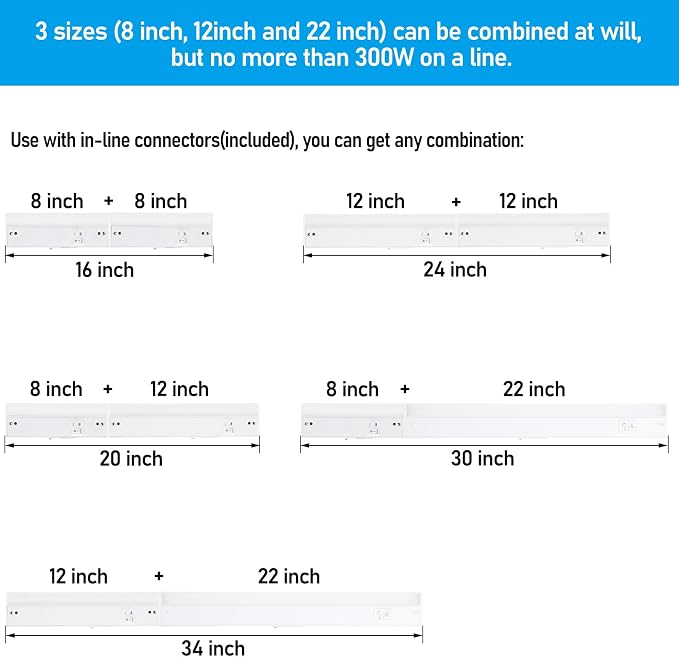 3 sizes (8 inch, 12inch and 22 inch) can be combined at will, but no more than 300W on a line.

Use with in-line connectors(included), you can get any combination:

8 inch + 8 inch

16 inch

12 inch + 12 inch

24 inch

8 inch + 12 inch

20 inch

8 inch + 22 inch

30 inch

12 inch + 22 inch

34 inch